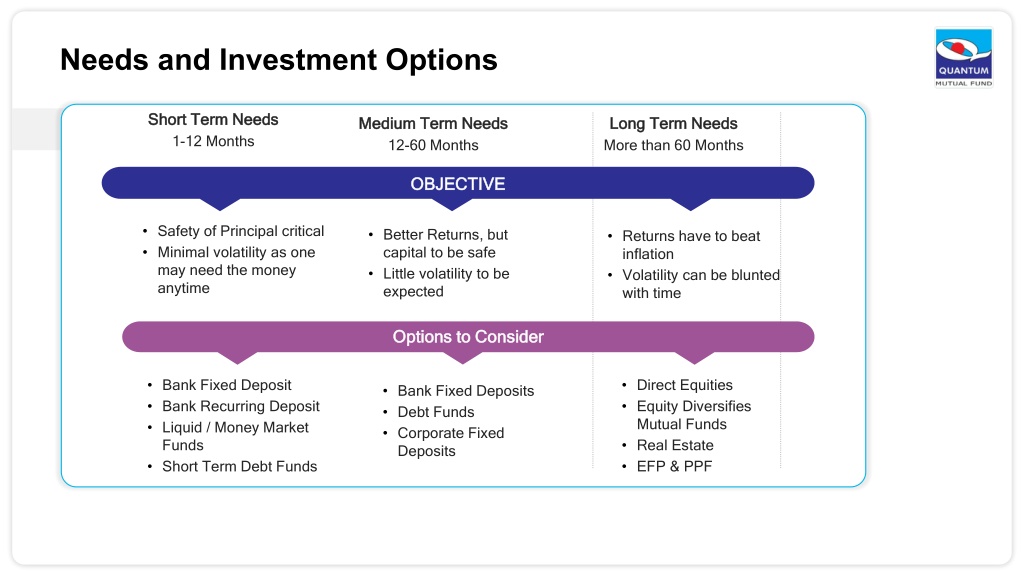 Needs and Investment Options

QUANTUM
MUTUAL FUND

Short Term Needs
1-12 Months

Medium Term Needs
12-60 Months

Long Term Needs
More than 60 Months

OBJECTIVE

• Safety of Principal critical
• Minimal volatility as one may need the money anytime

• Better Returns, but capital to be safe
• Little volatility to be expected

• Returns have to beat inflation
• Volatility can be blunted with time

Options to Consider

• Bank Fixed Deposit
• Bank Recurring Deposit
• Liquid / Money Market Funds
• Short Term Debt Funds

• Bank Fixed Deposits
• Debt Funds
• Corporate Fixed Deposits

• Direct Equities
• Equity Diversifies Mutual Funds
• Real Estate
• EFP & PPF